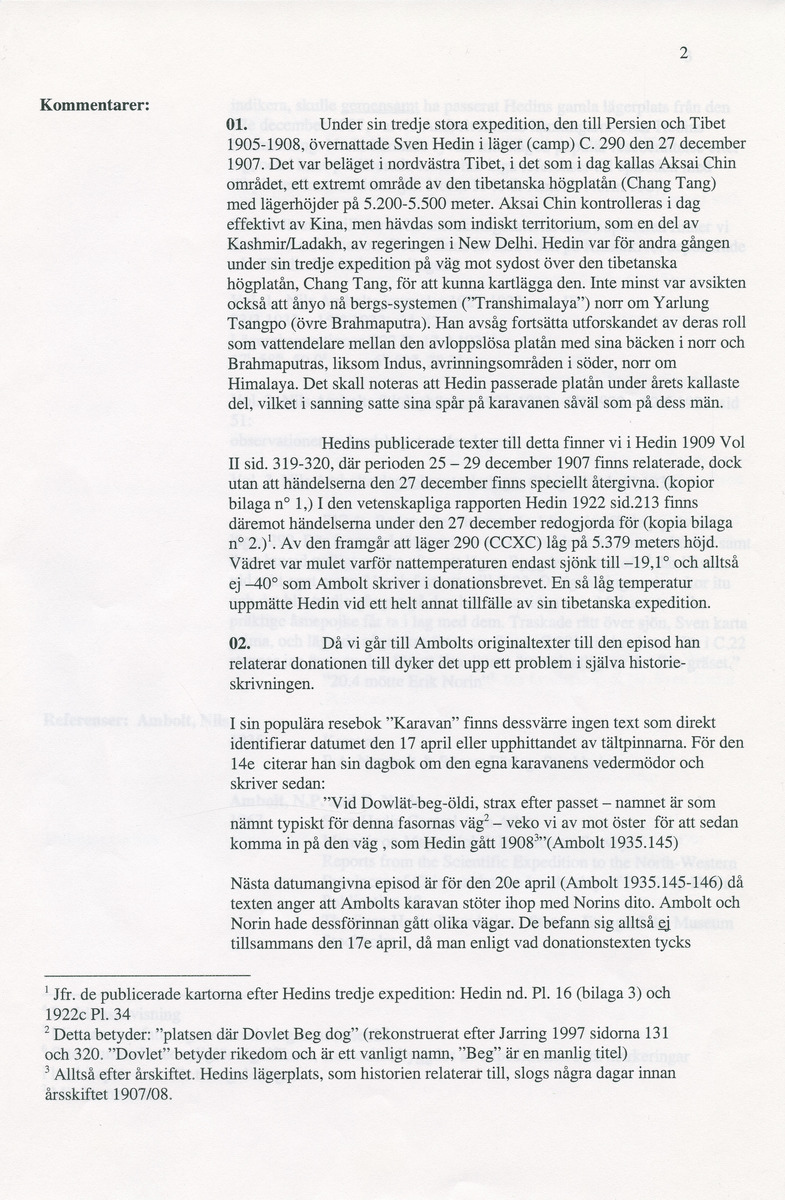 2

Kommentarer:

01. Under sin tredje stora expedition, den till Persien och Tibet 1905-1908, övernattade Sven Hedin i läger (camp) C. 290 den 27 december 1907. Det var beläget i nordvästra Tibet, i det som i dag kallas Aksai Chin området, ett extremt område av den tibetanska högplatån (Chang Tang) med lägerhöjder på 5.200-5.500 meter. Aksai Chin kontrolleras i dag effektivt av Kina, men hävdas som indiskt territorium, som en del av Kashmir/Ladakh, av regeringen i New Delhi. Hedin var för andra gången under sin tredje expedition på väg mot sydost över den tibetanska högplatån, Chang Tang, för att kunna kartlägga den. Inte minst var avsikten också att ånyo nå bergs-systemen ("Transhimalaya") norr om Yarlung Tsangpo (övre Brahmaputra). Han avsåg fortsätta utforskandet av deras roll som vattendelare mellan den avloppslösa platån med sina bäcken i norr och Brahmaputras, liksom Indus, avrinningsområden i söder, norr om Himalaya. Det skall noteras att Hedin passerade platån under årets kallaste del, vilket i sanning satte sina spår på karavanen såväl som på dess män.

Hedins publicerade texter till detta finner vi i Hedin 1909 Vol II sid. 319-320, där perioden 25 – 29 december 1907 finns relaterade, dock utan att händelserna den 27 december finns speciellt återgivna. (kopior bilaga n° 1,) I den vetenskapliga rapporten Hedin 1922 sid.213 finns däremot händelserna under den 27 december redogjorda för (kopia bilaga n° 2.)$^1$. Av den framgår att läger 290 (CCXC) låg på 5.379 meters höjd. Vädret var mulet varför nattemperaturen endast sjönk till –19,1° och alltså ej –40° som Ambolt skriver i donationsbrevet. En så låg temperatur uppmätte Hedin vid ett helt annat tillfälle av sin tibetanska expedition.

02. Då vi går till Ambolts originaltexter till den episod han relaterar donationen till dyker det upp ett problem i själva historieskrivningen.

I sin populära resebok "Karavan" finns dessvärre ingen text som direkt identifierar datumet den 17 april eller upphittandet av tältpinnarna. För den 14e citerar han sin dagbok om den egna karavanens vedermödor och skriver sedan:

"Vid Dowlät-beg-öldi, strax efter passet – namnet är som nämnt typiskt för denna fasornas väg$^2$ – veko vi av mot öster för att sedan komma in på den väg , som Hedin gått 1908$^3$"(Ambolt 1935.145)

Nästa datumangivna episod är för den 20e april (Ambolt 1935.145-146) då texten anger att Ambolts karavan stöter ihop med Norins dito. Ambolt och Norin hade dessförinnan gått olika vägar. De befann sig alltså ej tillsammans den 17e april, då man enligt vad donationstexten tycks

$^1$ Jfr. de publicerade kartorna efter Hedins tredje expedition: Hedin nd. Pl. 16 (bilaga 3) och 1922c Pl. 34
$^2$ Detta betyder: "platsen där Dovlet Beg dog" (rekonstruerat efter Jarring 1997 sidorna 131 och 320. "Dovlet" betyder rikedom och är ett vanligt namn, "Beg" är en manlig titel)
$^3$ Alltså efter årskiftet. Hedins lägerplats, som historien relaterar till, slogs några dagar innan årsskiftet 1907/08.